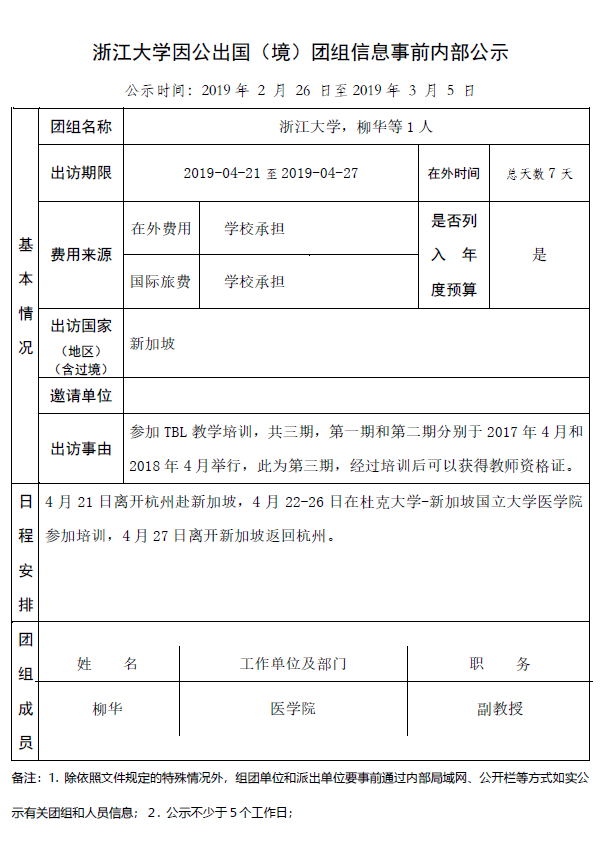 浙江大学因公出国（境）团组信息事前内部公示

公示时间：2019 年 2 月 26 日至 2019 年 3 月 5 日

| 基本情况 | 团组名称 | 浙江大学，柳华等 1 人 | | | |
|---|---|---|---|---|---|
| | 出访期限 | 2019-04-21 至 2019-04-27 | | 在外时间 | 总天数 7 天 |
| | 费用来源 | 在外费用 | 学校承担 | 是否列入年度预算 | 是 |
| | | 国际旅费 | 学校承担 | | |
| | 出访国家（地区）（含过境） | 新加坡 | | | |
| | 邀请单位 | | | | |
| | 出访事由 | 参加 TBL 教学培训，共三期，第一期和第二期分别于 2017 年 4 月和 2018 年 4 月举行，此为第三期，经过培训后可以获得教师资格证。 | | | |
| 日程安排 | 4 月 21 日离开杭州赴新加坡，4 月 22-26 日在杜克大学-新加坡国立大学医学院参加培训，4 月 27 日离开新加坡返回杭州。 | | | | |

| 团组成员 | 姓 名 | 工作单位及部门 | 职 务 |
|---|---|---|---|
| | 柳华 | 医学院 | 副教授 |

备注：1. 除依照文件规定的特殊情况外，组团单位和派出单位要事前通过内部局域网、公开栏等方式如实公示有关团组和人员信息；2. 公示不少于 5 个工作日；